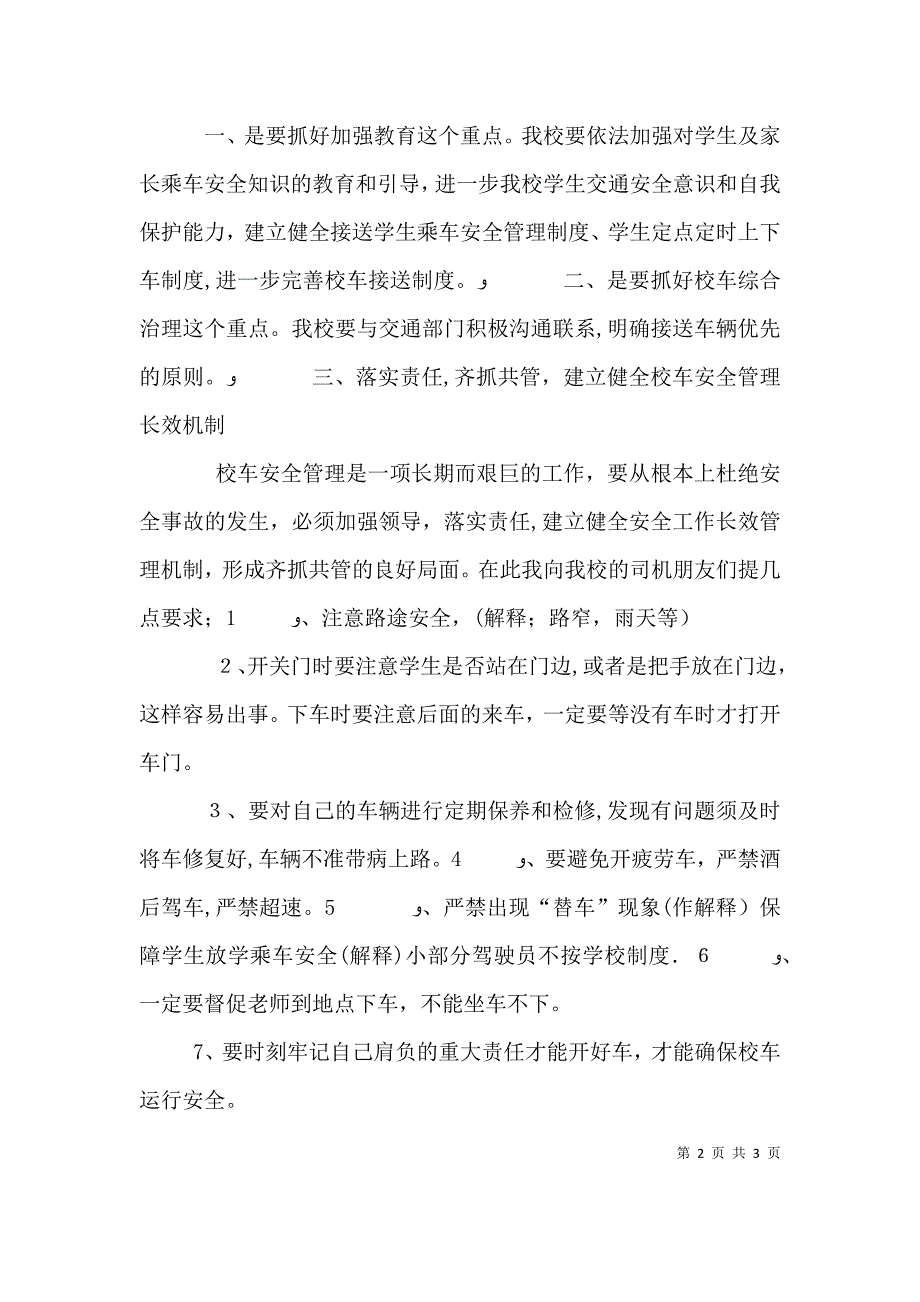 一、是要抓好加强教育这个重点。我校要依法加强对学生及家长乘车安全知识的教育和引导，进一步我校学生交通安全意识和自我保护能力，建立健全接送学生乘车安全管理制度、学生定点定时上下车制度,进一步完善校车接送制度。و 二、是要抓好校车综合治理这个重点。我校要与交通部门积极沟通联系,明确接送车辆优先的原则。و 三、落实责任,齐抓共管，建立健全校车安全管理长效机制

校车安全管理是一项长期而艰巨的工作，要从根本上杜绝安全事故的发生，必须加强领导，落实责任,建立健全安全工作长效管理机制，形成齐抓共管的良好局面。在此我向我校的司机朋友们提几点要求；1 و、注意路途安全，(解释；路窄，雨天等）

2、开关门时要注意学生是否站在门边,或者是把手放在门边，这样容易出事。下车时要注意后面的来车，一定要等没有车时才打开车门。

3、要对自己的车辆进行定期保养和检修,发现有问题须及时将车修复好,车辆不准带病上路。4 و、要避免开疲劳车，严禁酒后驾车,严禁超速。5 و、严禁出现“替车”现象(作解释）保障学生放学乘车安全(解释)小部分驾驶员不按学校制度. 6 و、一定要督促老师到地点下车，不能坐车不下。

7、要时刻牢记自己肩负的重大责任才能开好车，才能确保校车运行安全。

第 2 页 共 3 页